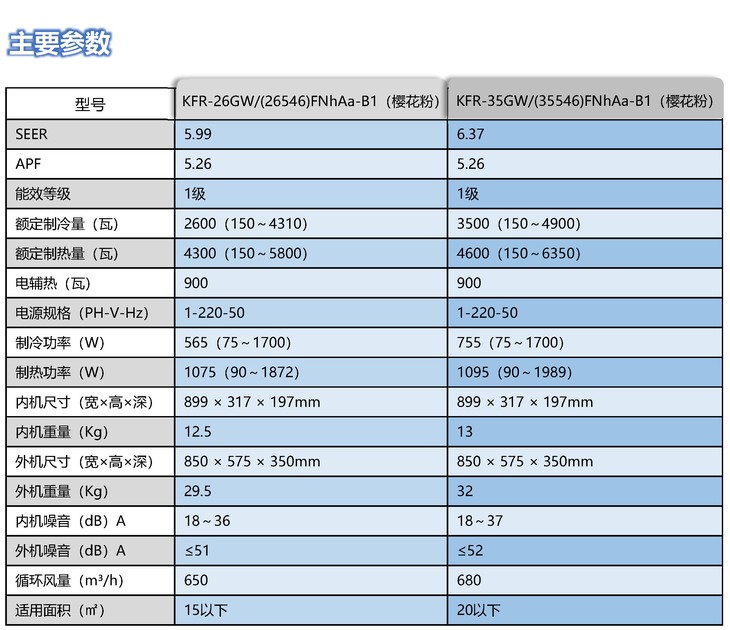 主要参数

| 型号 | KFR-26GW/(26546)FNhAa-B1（樱花粉） | KFR-35GW/(35546)FNhAa-B1（樱花粉） |
|---|---|---|
| SEER | 5.99 | 6.37 |
| APF | 5.26 | 5.26 |
| 能效等级 | 1级 | 1级 |
| 额定制冷量（瓦） | 2600（150～4310） | 3500（150～4900） |
| 额定制热量（瓦） | 4300（150～5800） | 4600（150～6350） |
| 电辅热（瓦） | 900 | 900 |
| 电源规格（PH-V-Hz） | 1-220-50 | 1-220-50 |
| 制冷功率（W） | 565（75～1700） | 755（75～1700） |
| 制热功率（W） | 1075（90～1872） | 1095（90～1989） |
| 内机尺寸（宽×高×深） | 899 × 317 × 197mm | 899 × 317 × 197mm |
| 内机重量（Kg） | 12.5 | 13 |
| 外机尺寸（宽×高×深） | 850 × 575 × 350mm | 850 × 575 × 350mm |
| 外机重量（Kg） | 29.5 | 32 |
| 内机噪音（dB）A | 18～36 | 18～37 |
| 外机噪音（dB）A | ≤51 | ≤52 |
| 循环风量（m³/h） | 650 | 680 |
| 适用面积（㎡） | 15以下 | 20以下 |